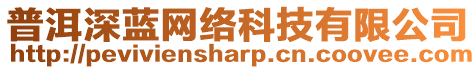 普洱深蓝网络科技有限公司
http://peviviensharp.cn.coovee.com